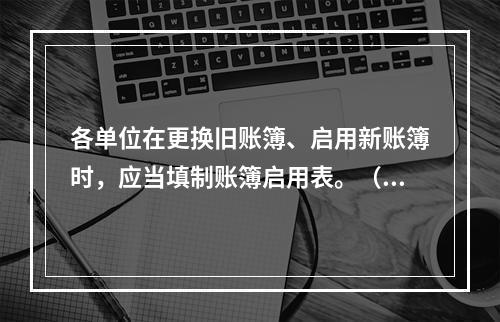 各单位在更换旧账簿、启用新账簿时，应当填制账簿启用表。（...